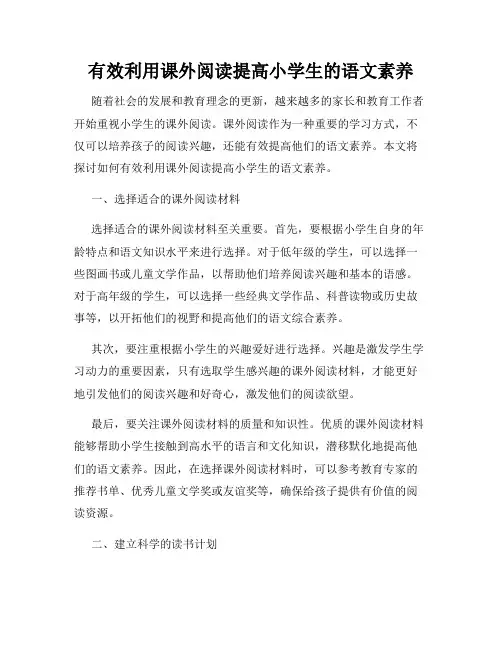 有效利用课外阅读提高小学生的语文素养

随着社会的发展和教育理念的更新，越来越多的家长和教育工作者开始重视小学生的课外阅读。课外阅读作为一种重要的学习方式，不仅可以培养孩子的阅读兴趣，还能有效提高他们的语文素养。本文将探讨如何有效利用课外阅读提高小学生的语文素养。

一、选择适合的课外阅读材料

选择适合的课外阅读材料至关重要。首先，要根据小学生自身的年龄特点和语文知识水平来进行选择。对于低年级的学生，可以选择一些图画书或儿童文学作品，以帮助他们培养阅读兴趣和基本的语感。对于高年级的学生，可以选择一些经典文学作品、科普读物或历史故事等，以开拓他们的视野和提高他们的语文综合素养。

其次，要注重根据小学生的兴趣爱好进行选择。兴趣是激发学生学习动力的重要因素，只有选取学生感兴趣的课外阅读材料，才能更好地引发他们的阅读兴趣和好奇心，激发他们的阅读欲望。

最后，要关注课外阅读材料的质量和知识性。优质的课外阅读材料能够帮助小学生接触到高水平的语言和文化知识，潜移默化地提高他们的语文素养。因此，在选择课外阅读材料时，可以参考教育专家的推荐书单、优秀儿童文学奖或友谊奖等，确保给孩子提供有价值的阅读资源。

二、建立科学的读书计划